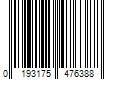 0 193175 476388